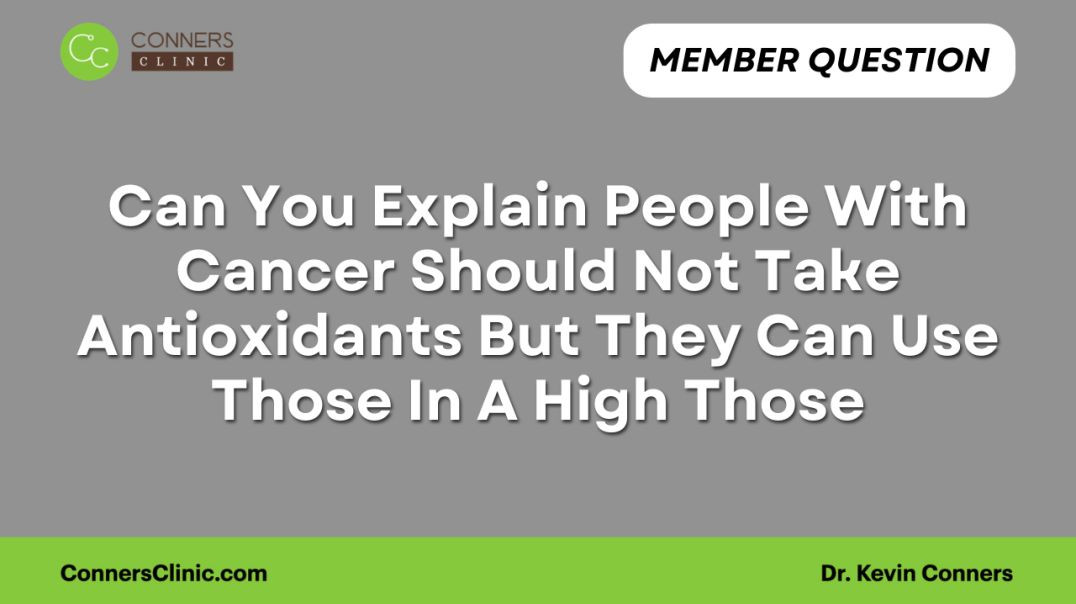 CC CONNERS CLINIC

MEMBER QUESTION

Can You Explain People With Cancer Should Not Take Antioxidants But They Can Use Those In A High Those

ConnersClinic.com

Dr. Kevin Conners